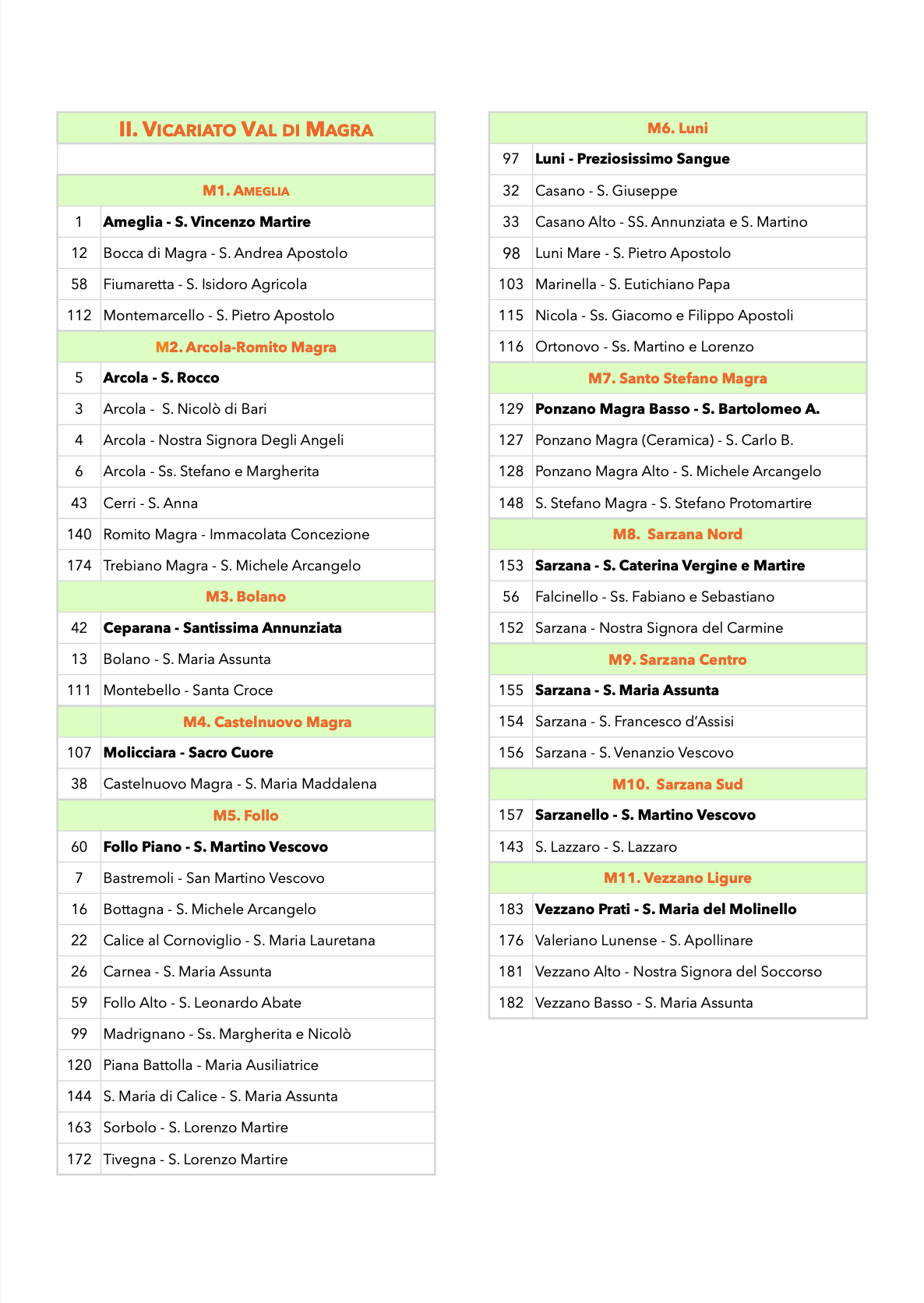 | II. VICARIATO VAL DI MAGRA | |
|---|---|
| | |
| M1. AMEGLIA | |
| 1 | Ameglia - S. Vincenzo Martire |
| 12 | Bocca di Magra - S. Andrea Apostolo |
| 58 | Fiumaretta - S. Isidoro Agricola |
| 112 | Montemarcello - S. Pietro Apostolo |
| M2. Arcola-Romito Magra | |
| 5 | Arcola - S. Rocco |
| 3 | Arcola - S. Nicolò di Bari |
| 4 | Arcola - Nostra Signora Degli Angeli |
| 6 | Arcola - Ss. Stefano e Margherita |
| 43 | Cerri - S. Anna |
| 140 | Romito Magra - Immacolata Concezione |
| 174 | Trebiano Magra - S. Michele Arcangelo |
| M3. Bolano | |
| 42 | Ceparana - Santissima Annunziata |
| 13 | Bolano - S. Maria Assunta |
| 111 | Montebello - Santa Croce |
| M4. Castelnuovo Magra | |
| 107 | Molicciara - Sacro Cuore |
| 38 | Castelnuovo Magra - S. Maria Maddalena |
| M5. Follo | |
| 60 | Follo Piano - S. Martino Vescovo |
| 7 | Bastremoli - San Martino Vescovo |
| 16 | Bottagna - S. Michele Arcangelo |
| 22 | Calice al Cornoviglio - S. Maria Lauretana |
| 26 | Carnea - S. Maria Assunta |
| 59 | Follo Alto - S. Leonardo Abate |
| 99 | Madrignano - Ss. Margherita e Nicolò |
| 120 | Piana Battolla - Maria Ausiliatrice |
| 144 | S. Maria di Calice - S. Maria Assunta |
| 163 | Sorbolo - S. Lorenzo Martire |
| 172 | Tivegna - S. Lorenzo Martire |

| M6. Luni | |
|---|---|
| 97 | Luni - Preziosissimo Sangue |
| 32 | Casano - S. Giuseppe |
| 33 | Casano Alto - SS. Annunziata e S. Martino |
| 98 | Luni Mare - S. Pietro Apostolo |
| 103 | Marinella - S. Eutichiano Papa |
| 115 | Nicola - Ss. Giacomo e Filippo Apostoli |
| 116 | Ortonovo - Ss. Martino e Lorenzo |
| M7. Santo Stefano Magra | |
| 129 | Ponzano Magra Basso - S. Bartolomeo A. |
| 127 | Ponzano Magra (Ceramica) - S. Carlo B. |
| 128 | Ponzano Magra Alto - S. Michele Arcangelo |
| 148 | S. Stefano Magra - S. Stefano Protomartire |
| M8. Sarzana Nord | |
| 153 | Sarzana - S. Caterina Vergine e Martire |
| 56 | Falcinello - Ss. Fabiano e Sebastiano |
| 152 | Sarzana - Nostra Signora del Carmine |
| M9. Sarzana Centro | |
| 155 | Sarzana - S. Maria Assunta |
| 154 | Sarzana - S. Francesco d'Assisi |
| 156 | Sarzana - S. Venanzio Vescovo |
| M10. Sarzana Sud | |
| 157 | Sarzanello - S. Martino Vescovo |
| 143 | S. Lazzaro - S. Lazzaro |
| M11. Vezzano Ligure | |
| 183 | Vezzano Prati - S. Maria del Molinello |
| 176 | Valeriano Lunense - S. Apollinare |
| 181 | Vezzano Alto - Nostra Signora del Soccorso |
| 182 | Vezzano Basso - S. Maria Assunta |